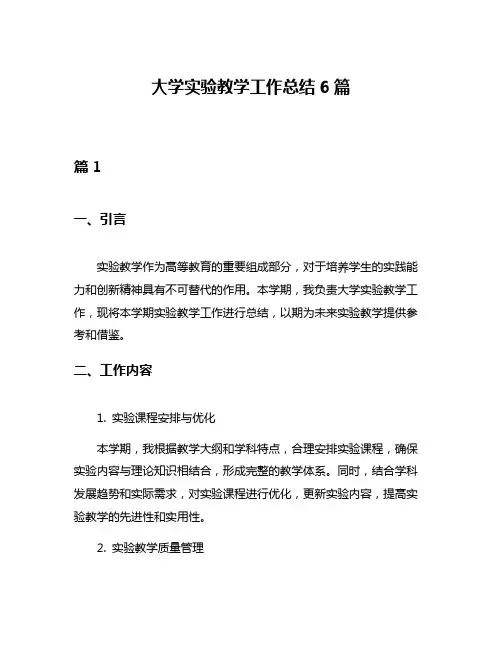 大学实验教学工作总结 6 篇

篇 1

一、引言

实验教学作为高等教育的重要组成部分，对于培养学生的实践能力和创新精神具有不可替代的作用。本学期，我负责大学实验教学工作，现将本学期实验教学工作进行总结，以期为未来实验教学提供参考和借鉴。

二、工作内容

1. 实验课程安排与优化

本学期，我根据教学大纲和学科特点，合理安排实验课程，确保实验内容与理论知识相结合，形成完整的教学体系。同时，结合学科发展趋势和实际需求，对实验课程进行优化，更新实验内容，提高实验教学的先进性和实用性。

2. 实验教学质量管理